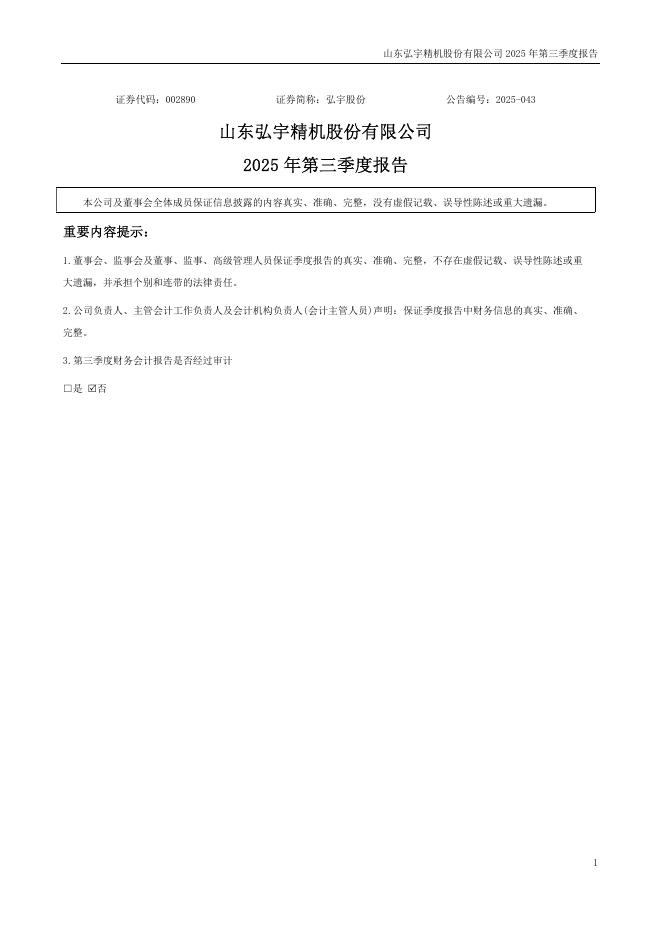 山东弘宇精机股份有限公司 2025 年第三季度报告

证券代码：002890　　　　证券简称：弘宇股份　　　　公告编号：2025-043

山东弘宇精机股份有限公司

2025 年第三季度报告

本公司及董事会全体成员保证信息披露的内容真实、准确、完整，没有虚假记载、误导性陈述或重大遗漏。

重要内容提示：

1.董事会、监事会及董事、监事、高级管理人员保证季度报告的真实、准确、完整，不存在虚假记载、误导性陈述或重大遗漏，并承担个别和连带的法律责任。

2.公司负责人、主管会计工作负责人及会计机构负责人(会计主管人员)声明：保证季度报告中财务信息的真实、准确、完整。

3.第三季度财务会计报告是否经过审计

□是 ☑否

1